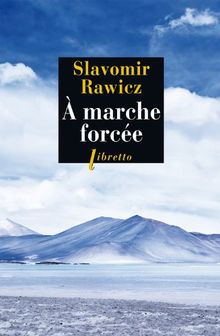 Slavomir Rawicz

À marche forcée

libretto